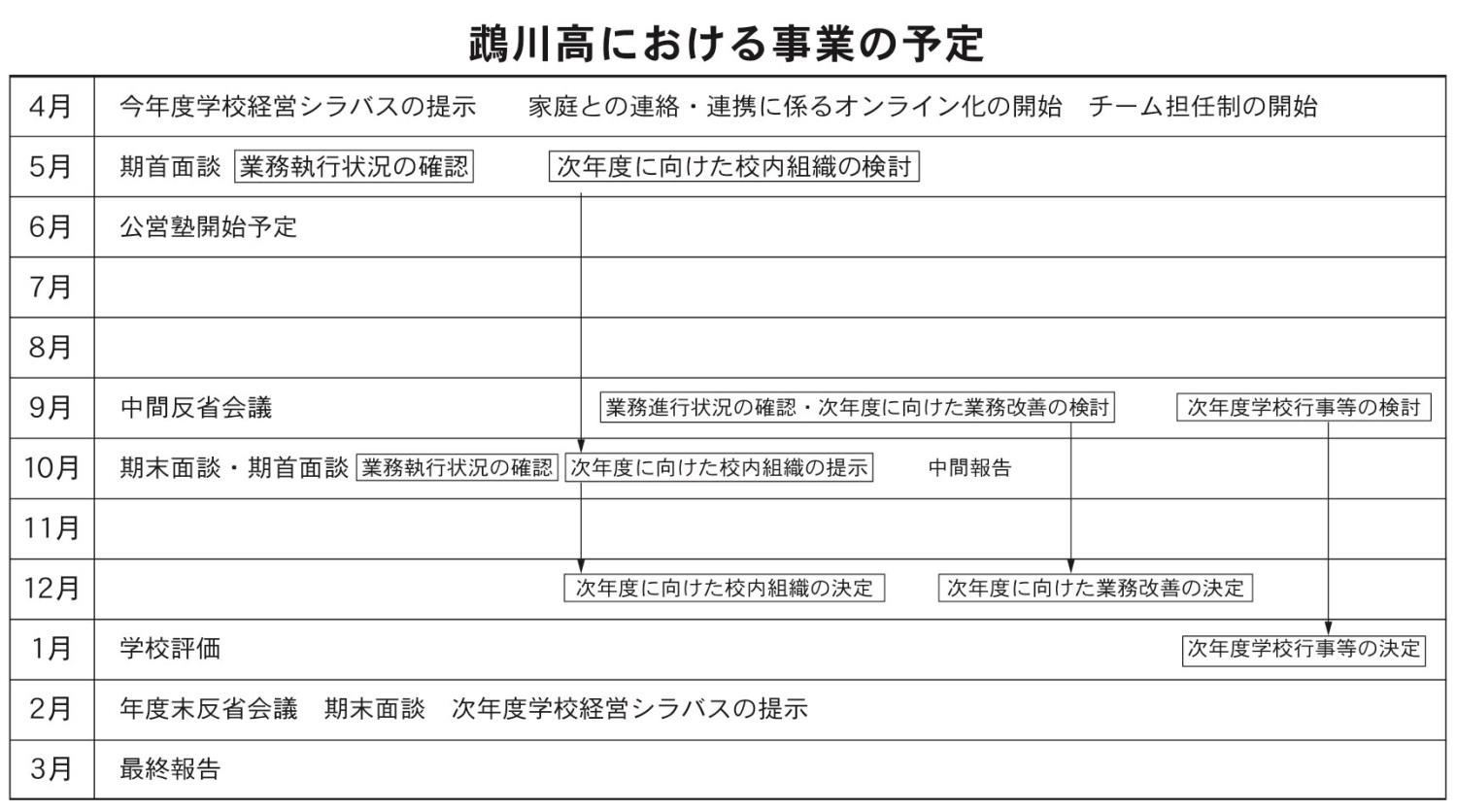 鵡川高における事業の予定

| 4月 | 今年度学校経営シラバスの提示　家庭との連絡・連携に係るオンライン化の開始　チーム担任制の開始 |
|---|---|
| 5月 | 期首面談　業務執行状況の確認　次年度に向けた校内組織の検討 |
| 6月 | 公営塾開始予定 |
| 7月 | |
| 8月 | |
| 9月 | 中間反省会議　業務進行状況の確認・次年度に向けた業務改善の検討　次年度学校行事等の検討 |
| 10月 | 期末面談・期首面談　業務執行状況の確認　次年度に向けた校内組織の提示　中間報告 |
| 11月 | |
| 12月 | 次年度に向けた校内組織の決定　次年度に向けた業務改善の決定 |
| 1月 | 学校評価　次年度学校行事等の決定 |
| 2月 | 年度末反省会議　期末面談　次年度学校経営シラバスの提示 |
| 3月 | 最終報告 |